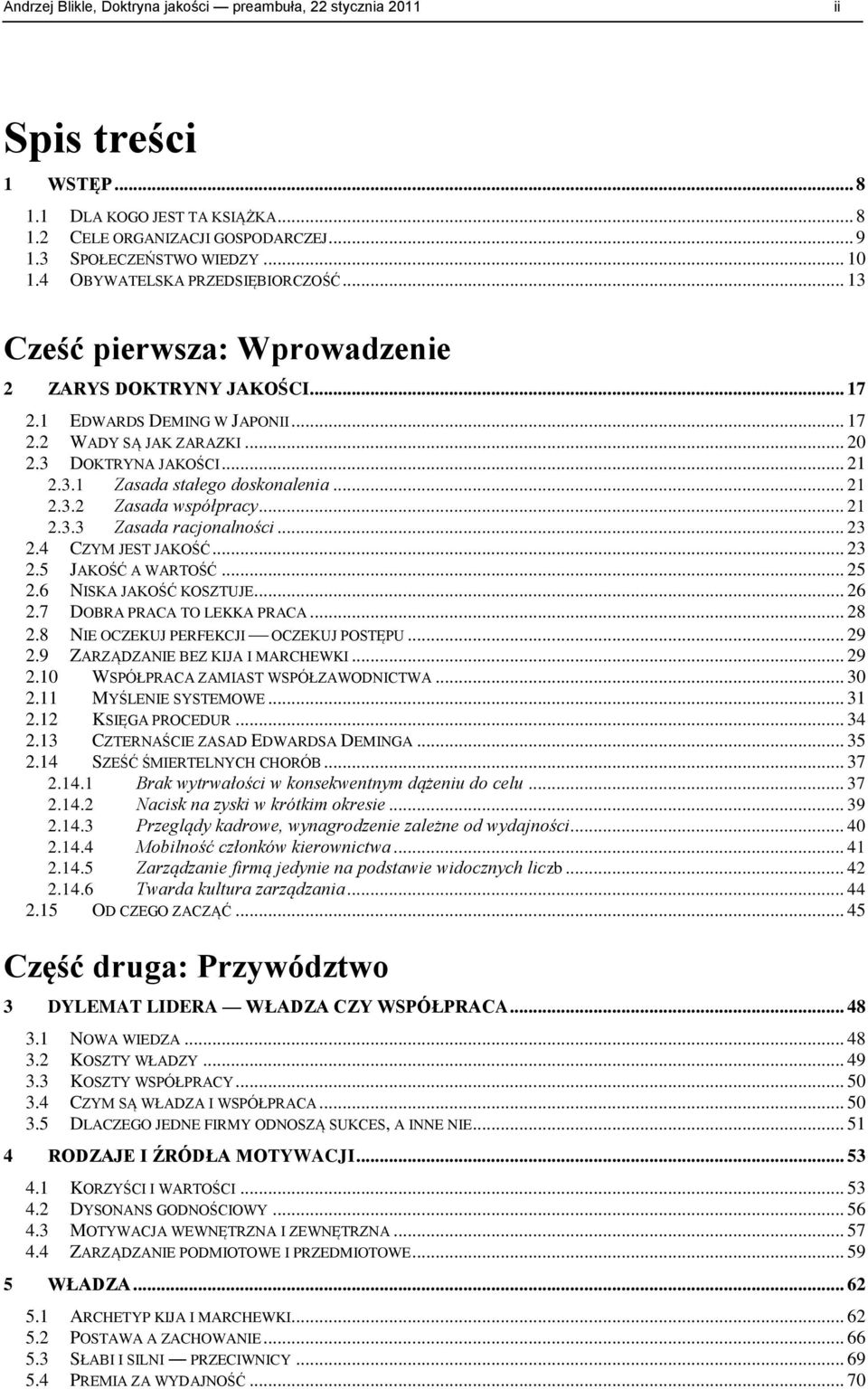 Andrzej Blikle, Doktryna jakości — preambuła, 22 stycznia 2011 ii

Spis treści

1 WSTĘP ... 8
1.1 DLA KOGO JEST TA KSIĄŻKA ... 8
1.2 CELE ORGANIZACJI GOSPODARCZEJ ... 9
1.3 SPOŁECZEŃSTWO WIEDZY ... 10
1.4 OBYWATELSKA PRZEDSIĘBIORCZOŚĆ ... 13

Cześć pierwsza: Wprowadzenie

2 ZARYS DOKTRYNY JAKOŚCI ... 17
2.1 EDWARDS DEMING W JAPONII ... 17
2.2 WADY SĄ JAK ZARAZKI ... 20
2.3 DOKTRYNA JAKOŚCI ... 21
2.3.1 Zasada stałego doskonalenia ... 21
2.3.2 Zasada współpracy ... 21
2.3.3 Zasada racjonalności ... 23
2.4 CZYM JEST JAKOŚĆ ... 23
2.5 JAKOŚĆ A WARTOŚĆ ... 25
2.6 NISKA JAKOŚĆ KOSZTUJE ... 26
2.7 DOBRA PRACA TO LEKKA PRACA ... 28
2.8 NIE OCZEKUJ PERFEKCJI — OCZEKUJ POSTĘPU ... 29
2.9 ZARZĄDZANIE BEZ KIJA I MARCHEWKI ... 29
2.10 WSPÓŁPRACA ZAMIAST WSPÓŁZAWODNICTWA ... 30
2.11 MYŚLENIE SYSTEMOWE ... 31
2.12 KSIĘGA PROCEDUR ... 34
2.13 CZTERNAŚCIE ZASAD EDWARDSA DEMINGA ... 35
2.14 SZEŚĆ ŚMIERTELNYCH CHORÓB ... 37
2.14.1 Brak wytrwałości w konsekwentnym dążeniu do celu ... 37
2.14.2 Nacisk na zyski w krótkim okresie ... 39
2.14.3 Przeglądy kadrowe, wynagrodzenie zależne od wydajności ... 40
2.14.4 Mobilność członków kierownictwa ... 41
2.14.5 Zarządzanie firmą jedynie na podstawie widocznych liczb ... 42
2.14.6 Twarda kultura zarządzania ... 44
2.15 OD CZEGO ZACZĄĆ ... 45

Część druga: Przywództwo

3 DYLEMAT LIDERA — WŁADZA CZY WSPÓŁPRACA ... 48
3.1 NOWA WIEDZA ... 48
3.2 KOSZTY WŁADZY ... 49
3.3 KOSZTY WSPÓŁPRACY ... 50
3.4 CZYM SĄ WŁADZA I WSPÓŁPRACA ... 50
3.5 DLACZEGO JEDNE FIRMY ODNOSZĄ SUKCES, A INNE NIE ... 51

4 RODZAJE I ŹRÓDŁA MOTYWACJI ... 53
4.1 KORZYŚCI I WARTOŚCI ... 53
4.2 DYSONANS GODNOŚCIOWY ... 56
4.3 MOTYWACJA WEWNĘTRZNA I ZEWNĘTRZNA ... 57
4.4 ZARZĄDZANIE PODMIOTOWE I PRZEDMIOTOWE ... 59

5 WŁADZA ... 62
5.1 ARCHETYP KIJA I MARCHEWKI ... 62
5.2 POSTAWA A ZACHOWANIE ... 66
5.3 SŁABI I SILNI — PRZECIWNICY ... 69
5.4 PREMIA ZA WYDAJNOŚĆ ... 70